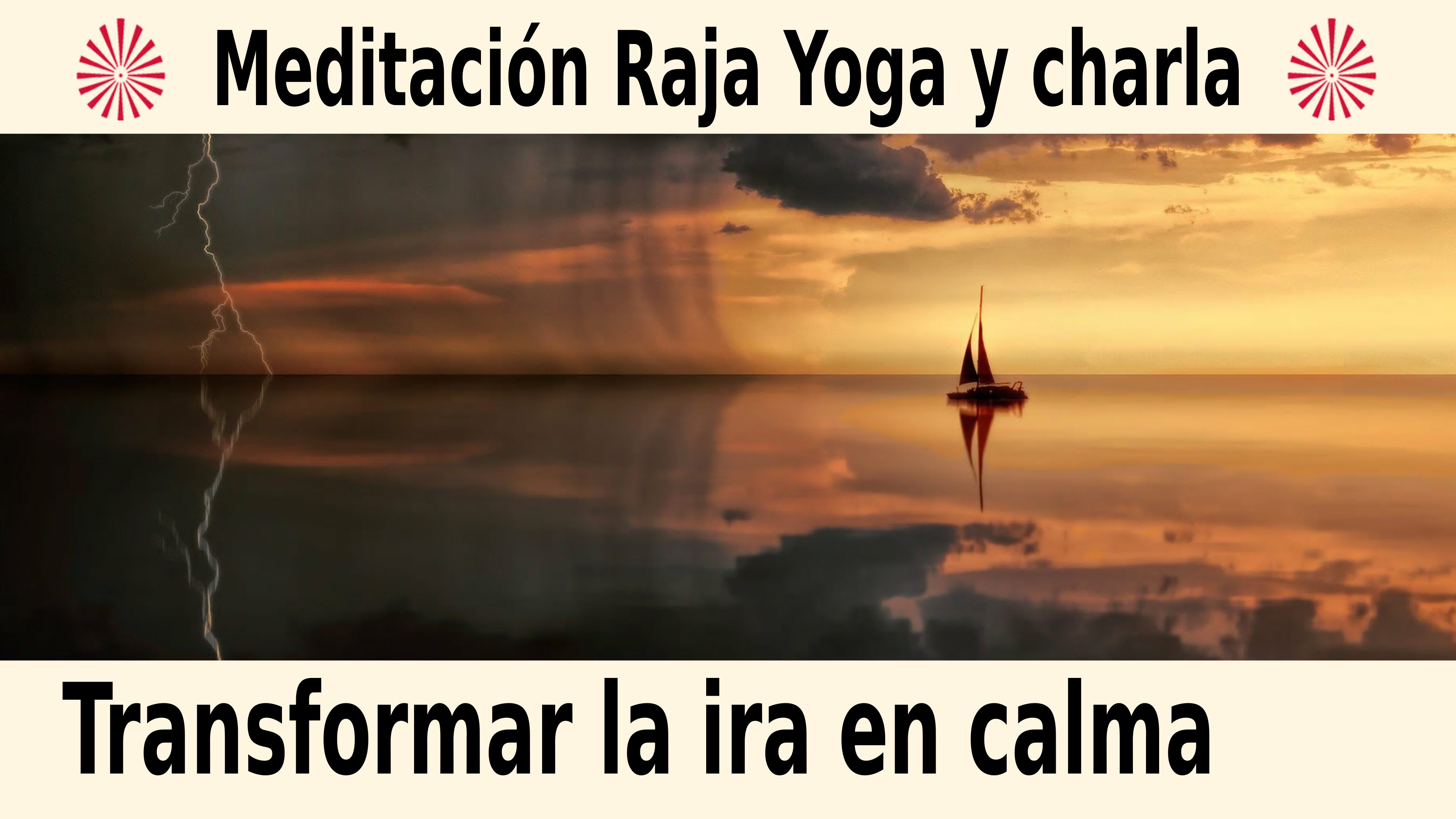 Meditación Raja Yoga y charla

Transformar la ira en calma